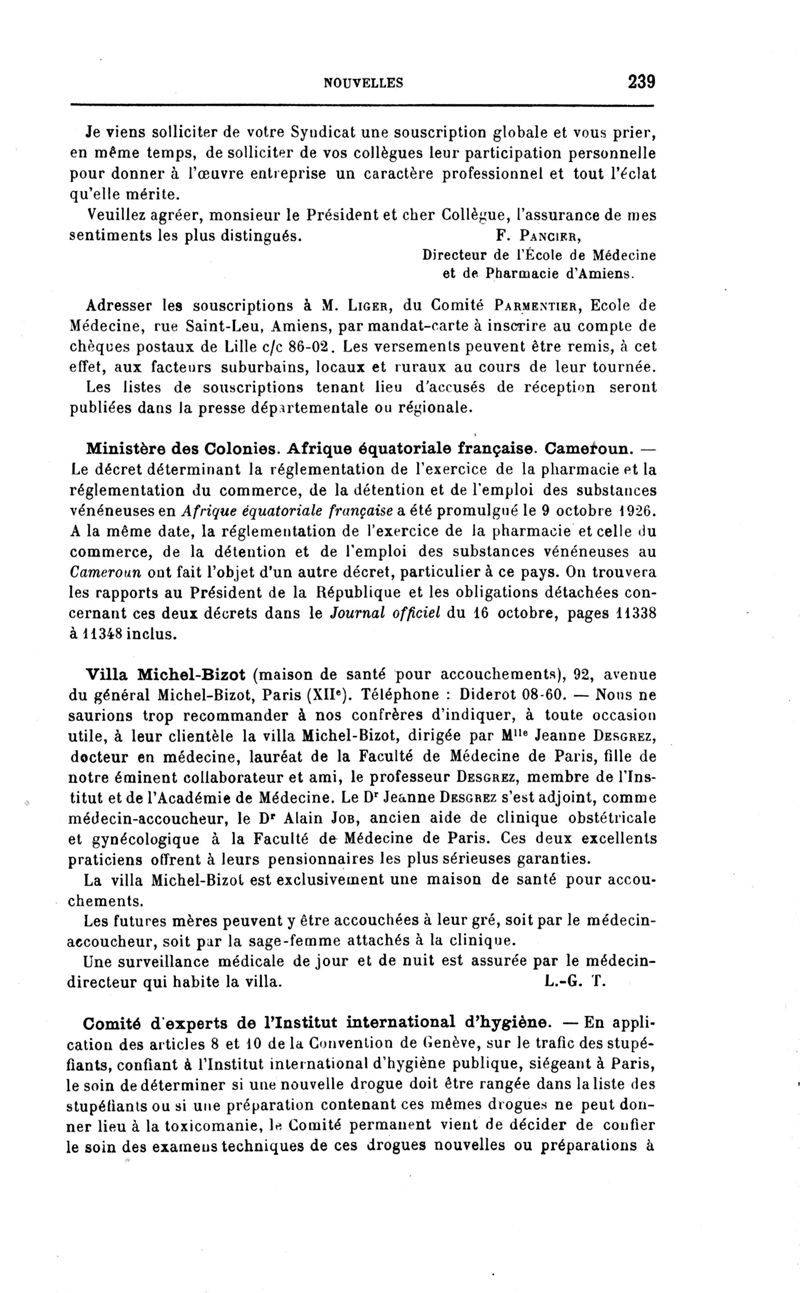 NOUVELLES 239

Je viens solliciter de votre Syndicat une souscription globale et vous prier, en même temps, de solliciter de vos collègues leur participation personnelle pour donner à l'œuvre entreprise un caractère professionnel et tout l'éclat qu'elle mérite.

Veuillez agréer, monsieur le Président et cher Collègue, l'assurance de mes sentiments les plus distingués.

F. Pancier,
Directeur de l'École de Médecine et de Pharmacie d'Amiens.

Adresser les souscriptions à M. Liger, du Comité Parmentier, Ecole de Médecine, rue Saint-Leu, Amiens, par mandat-carte à inscrire au compte de chèques postaux de Lille c/c 86-02. Les versements peuvent être remis, à cet effet, aux facteurs suburbains, locaux et ruraux au cours de leur tournée.

Les listes de souscriptions tenant lieu d'accusés de réception seront publiées dans la presse départementale ou régionale.

Ministère des Colonies. Afrique équatoriale française. Cameroun. — Le décret déterminant la réglementation de l'exercice de la pharmacie et la réglementation du commerce, de la détention et de l'emploi des substances vénéneuses en Afrique équatoriale française a été promulgué le 9 octobre 1926. A la même date, la réglementation de l'exercice de la pharmacie et celle du commerce, de la détention et de l'emploi des substances vénéneuses au Cameroun ont fait l'objet d'un autre décret, particulier à ce pays. On trouvera les rapports au Président de la République et les obligations détachées concernant ces deux décrets dans le Journal officiel du 16 octobre, pages 11338 à 11348 inclus.

Villa Michel-Bizot (maison de santé pour accouchements), 92, avenue du général Michel-Bizot, Paris (XIIe). Téléphone : Diderot 08-60. — Nous ne saurions trop recommander à nos confrères d'indiquer, à toute occasion utile, à leur clientèle la villa Michel-Bizot, dirigée par Mlle Jeanne Desgrez, docteur en médecine, lauréat de la Faculté de Médecine de Paris, fille de notre éminent collaborateur et ami, le professeur Desgrez, membre de l'Institut et de l'Académie de Médecine. Le Dr Jeanne Desgrez s'est adjoint, comme médecin-accoucheur, le Dr Alain Job, ancien aide de clinique obstétricale et gynécologique à la Faculté de Médecine de Paris. Ces deux excellents praticiens offrent à leurs pensionnaires les plus sérieuses garanties.

La villa Michel-Bizot est exclusivement une maison de santé pour accouchements.

Les futures mères peuvent y être accouchées à leur gré, soit par le médecin-accoucheur, soit par la sage-femme attachés à la clinique.

Une surveillance médicale de jour et de nuit est assurée par le médecin-directeur qui habite la villa.

L.-G. T.

Comité d'experts de l'Institut international d'hygiène. — En application des articles 8 et 10 de la Convention de Genève, sur le trafic des stupéfiants, confiant à l'Institut international d'hygiène publique, siégeant à Paris, le soin de déterminer si une nouvelle drogue doit être rangée dans la liste des stupéfiants ou si une préparation contenant ces mêmes drogues ne peut donner lieu à la toxicomanie, le Comité permanent vient de décider de confier le soin des examens techniques de ces drogues nouvelles ou préparations à